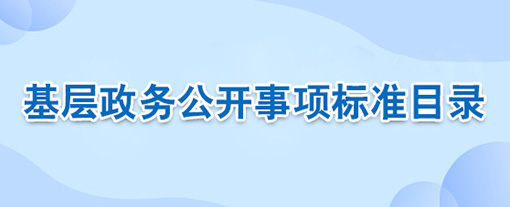 基层政务公开事项标准目录